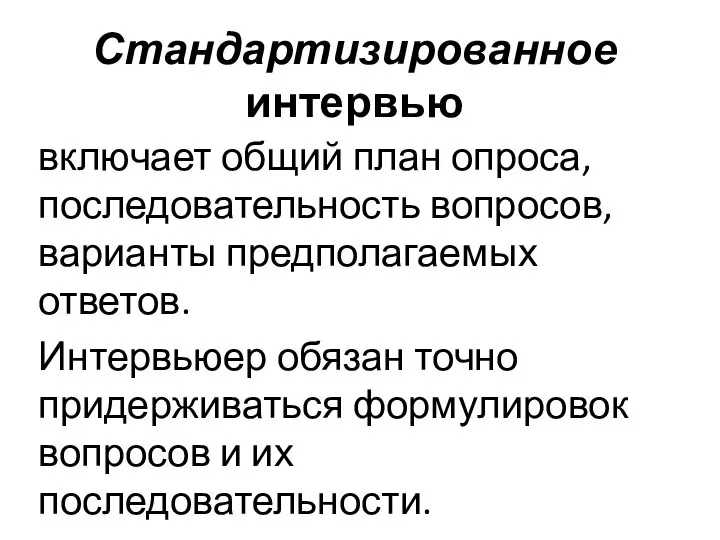 Стандартизированное интервью

включает общий план опроса, последовательность вопросов, варианты предполагаемых ответов.

Интервьюер обязан точно придерживаться формулировок вопросов и их последовательности.